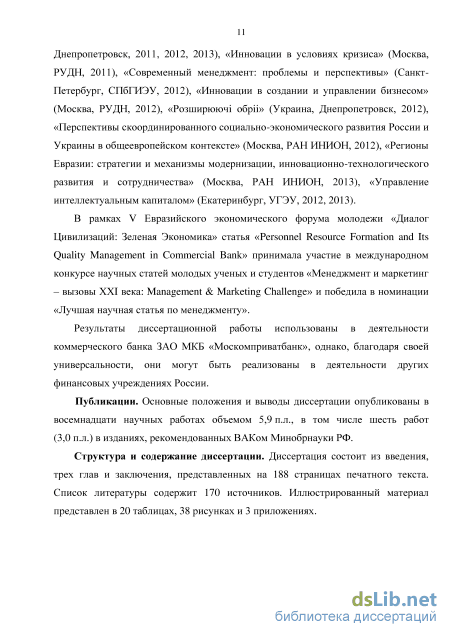 11

Днепропетровск, 2011, 2012, 2013), «Инновации в условиях кризиса» (Москва, РУДН, 2011), «Современный менеджмент: проблемы и перспективы» (Санкт-Петербург, СПбГИЭУ, 2012), «Инновации в создании и управлении бизнесом» (Москва, РУДН, 2012), «Розширюючі обрії» (Украина, Днепропетровск, 2012), «Перспективы скоординированного социально-экономического развития России и Украины в общеевропейском контексте» (Москва, РАН ИНИОН, 2012), «Регионы Евразии: стратегии и механизмы модернизации, инновационно-технологического развития и сотрудничества» (Москва, РАН ИНИОН, 2013), «Управление интеллектуальным капиталом» (Екатеринбург, УГЭУ, 2012, 2013).

В рамках V Евразийского экономического форума молодежи «Диалог Цивилизаций: Зеленая Экономика» статья «Personnel Resource Formation and Its Quality Management in Commercial Bank» принимала участие в международном конкурсе научных статей молодых ученых и студентов «Менеджмент и маркетинг – вызовы XXI века: Management & Marketing Challenge» и победила в номинации «Лучшая научная статья по менеджменту».

Результаты диссертационной работы использованы в деятельности коммерческого банка ЗАО МКБ «Москомприватбанк», однако, благодаря своей универсальности, они могут быть реализованы в деятельности других финансовых учреждениях России.

Публикации. Основные положения и выводы диссертации опубликованы в восемнадцати научных работах объемом 5,9 п.л., в том числе шесть работ (3,0 п.л.) в изданиях, рекомендованных ВАКом Минобрнауки РФ.

Структура и содержание диссертации. Диссертация состоит из введения, трех глав и заключения, представленных на 188 страницах печатного текста. Список литературы содержит 170 источников. Иллюстрированный материал представлен в 20 таблицах, 38 рисунках и 3 приложениях.

dsLib.net
библиотека диссертаций